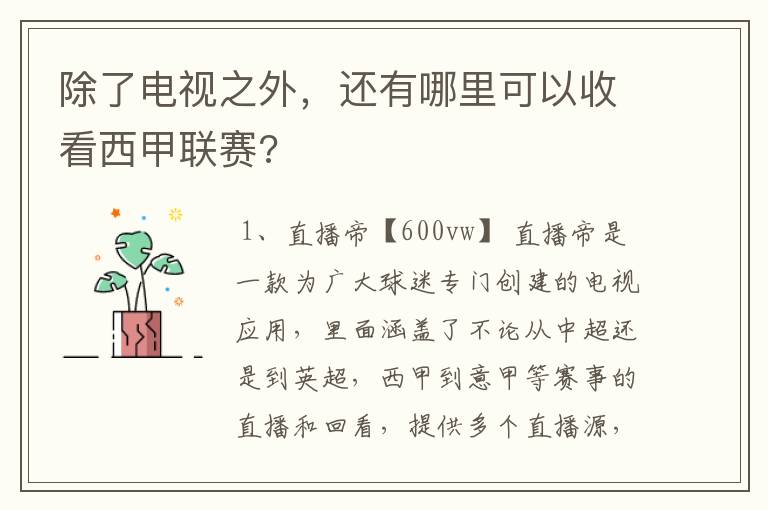 除了电视之外，还有哪里可以收看西甲联赛?

1、直播帝【600vw】直播帝是一款为广大球迷专门创建的电视应用，里面涵盖了不论从中超还是到英超，西甲到意甲等赛事的直播和回看，提供多个直播源，